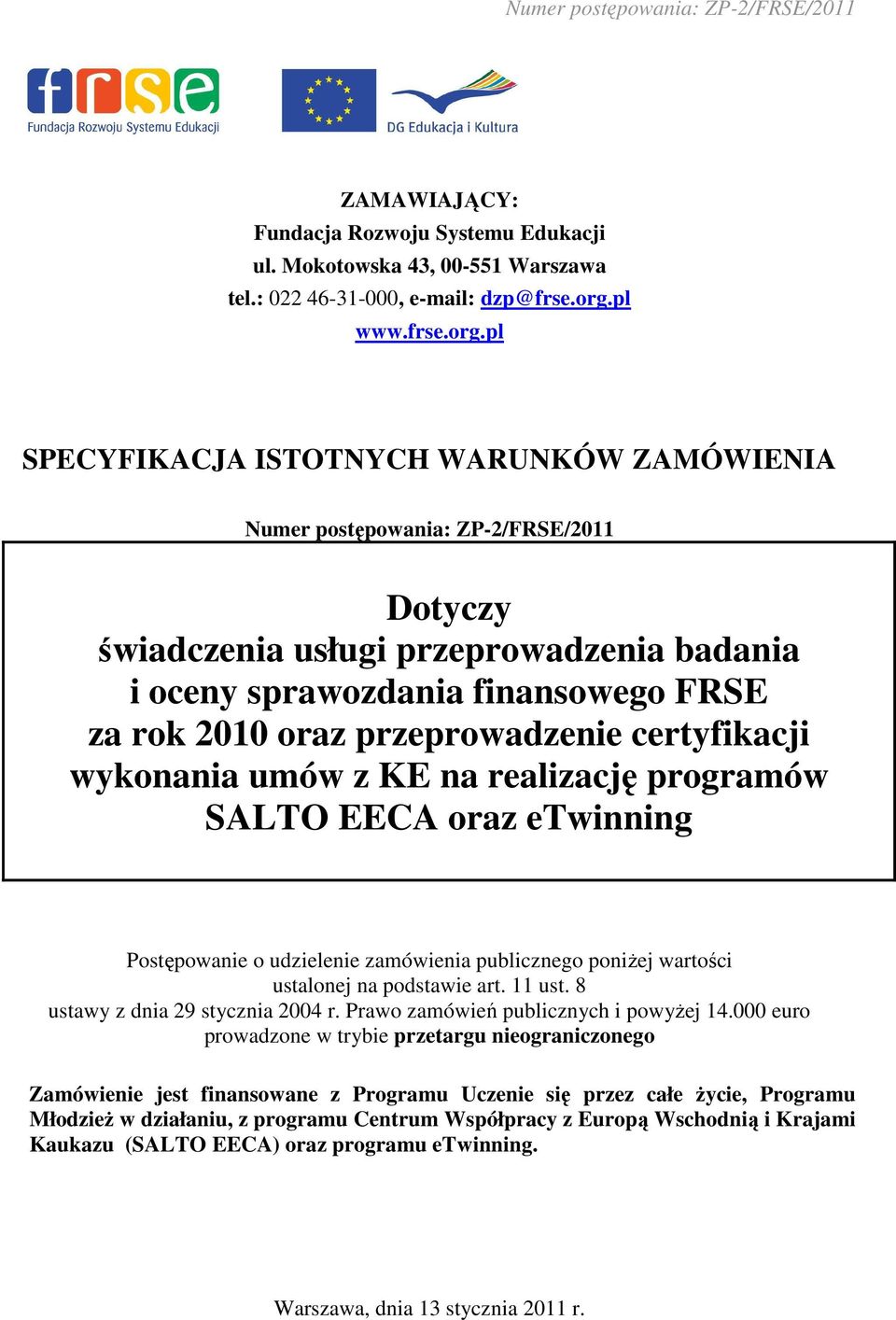 Numer postępowania: ZP-2/FRSE/2011

frse
Fundacja Rozwoju Systemu Edukacji

DG Edukacja i Kultura

ZAMAWIAJĄCY:
Fundacja Rozwoju Systemu Edukacji
ul. Mokotowska 43, 00-551 Warszawa
tel.: 022 46-31-000, e-mail: dzp@frse.org.pl
www.frse.org.pl

SPECYFIKACJA ISTOTNYCH WARUNKÓW ZAMÓWIENIA

Numer postępowania: ZP-2/FRSE/2011

Dotyczy
świadczenia usługi przeprowadzenia badania i oceny sprawozdania finansowego FRSE za rok 2010 oraz przeprowadzenie certyfikacji wykonania umów z KE na realizację programów SALTO EECA oraz eTwinning

Postępowanie o udzielenie zamówienia publicznego poniżej wartości ustalonej na podstawie art. 11 ust. 8 ustawy z dnia 29 stycznia 2004 r. Prawo zamówień publicznych i powyżej 14.000 euro prowadzone w trybie przetargu nieograniczonego

Zamówienie jest finansowane z Programu Uczenie się przez całe życie, Programu Młodzież w działaniu, z programu Centrum Współpracy z Europą Wschodnią i Krajami Kaukazu (SALTO EECA) oraz programu eTwinning.

Warszawa, dnia 13 stycznia 2011 r.